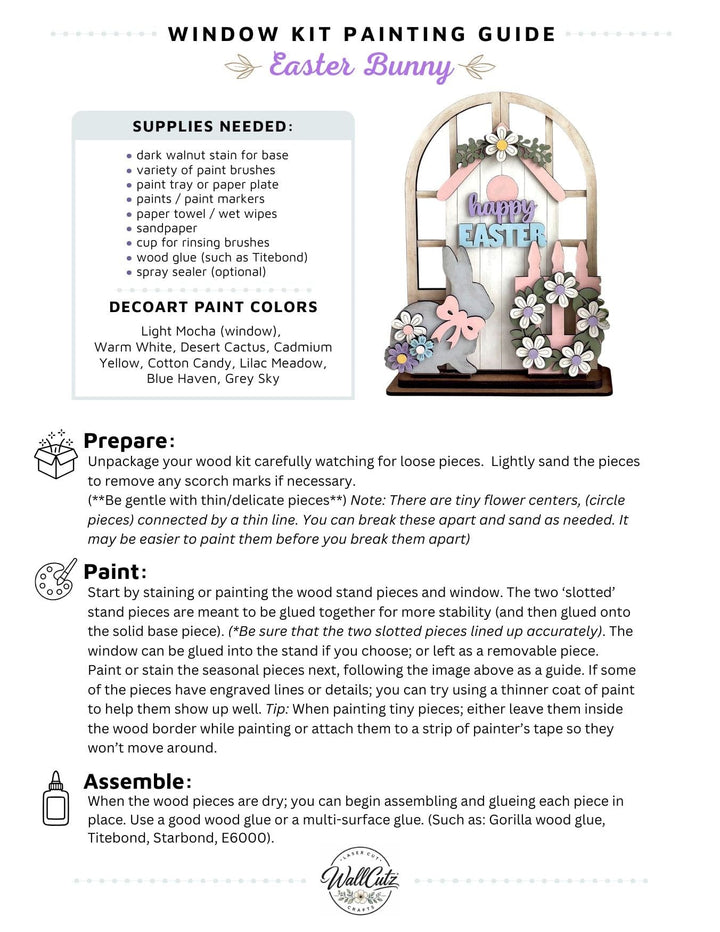 WINDOW KIT PAINTING GUIDE

Easter Bunny

SUPPLIES NEEDED:

• dark walnut stain for base
• variety of paint brushes
• paint tray or paper plate
• paints / paint markers
• paper towel / wet wipes
• sandpaper
• cup for rinsing brushes
• wood glue (such as Titebond)
• spray sealer (optional)

DECOART PAINT COLORS

Light Mocha (window), Warm White, Desert Cactus, Cadmium Yellow, Cotton Candy, Lilac Meadow, Blue Haven, Grey Sky

happy
EASTER

Prepare:

Unpackage your wood kit carefully watching for loose pieces. Lightly sand the pieces to remove any scorch marks if necessary.
(**Be gentle with thin/delicate pieces**) Note: There are tiny flower centers, (circle pieces) connected by a thin line. You can break these apart and sand as needed. It may be easier to paint them before you break them apart)

Paint:

Start by staining or painting the wood stand pieces and window. The two 'slotted' stand pieces are meant to be glued together for more stability (and then glued onto the solid base piece). (*Be sure that the two slotted pieces lined up accurately). The window can be glued into the stand if you choose; or left as a removable piece. Paint or stain the seasonal pieces next, following the image above as a guide. If some of the pieces have engraved lines or details; you can try using a thinner coat of paint to help them show up well. Tip: When painting tiny pieces; either leave them inside the wood border while painting or attach them to a strip of painter's tape so they won't move around.

Assemble:

When the wood pieces are dry; you can begin assembling and glueing each piece in place. Use a good wood glue or a multi-surface glue. (Such as: Gorilla wood glue, Titebond, Starbond, E6000).

LASER CUT
WallCutz
CRAFTS